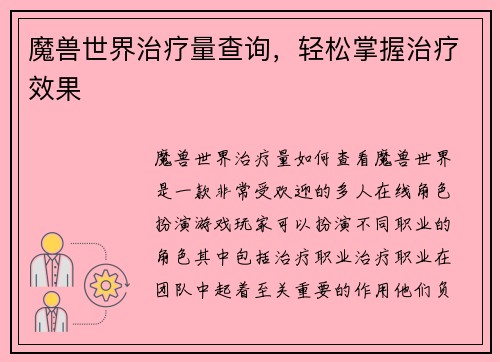 魔兽世界治疗量查询，轻松掌握治疗效果

魔兽世界治疗量如何查看魔兽世界是一款非常受欢迎的多人在线角色扮演游戏玩家可以扮演不同职业的角色其中包括治疗职业治疗职业在团队中起着至关重要的作用他们负